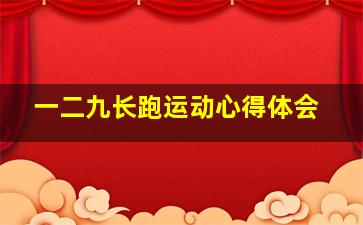 一二九长跑运动心得体会